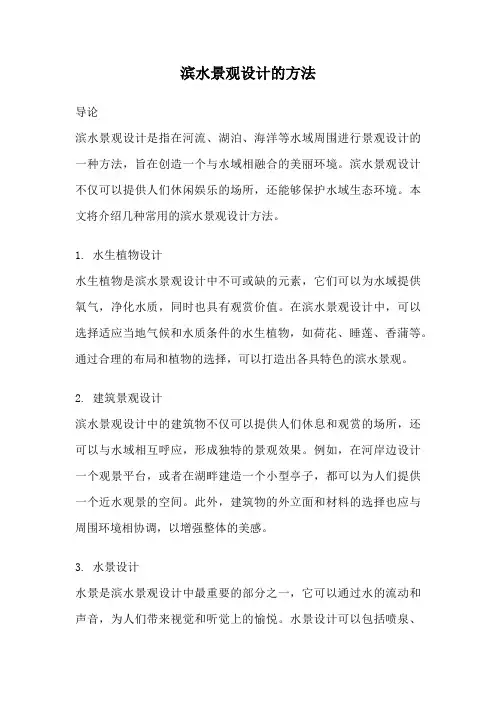 滨水景观设计的方法

导论

滨水景观设计是指在河流、湖泊、海洋等水域周围进行景观设计的一种方法，旨在创造一个与水域相融合的美丽环境。滨水景观设计不仅可以提供人们休闲娱乐的场所，还能够保护水域生态环境。本文将介绍几种常用的滨水景观设计方法。

1. 水生植物设计

水生植物是滨水景观设计中不可或缺的元素，它们可以为水域提供氧气，净化水质，同时也具有观赏价值。在滨水景观设计中，可以选择适应当地气候和水质条件的水生植物，如荷花、睡莲、香蒲等。通过合理的布局和植物的选择，可以打造出各具特色的滨水景观。

2. 建筑景观设计

滨水景观设计中的建筑物不仅可以提供人们休息和观赏的场所，还可以与水域相互呼应，形成独特的景观效果。例如，在河岸边设计一个观景平台，或者在湖畔建造一个小型亭子，都可以为人们提供一个近水观景的空间。此外，建筑物的外立面和材料的选择也应与周围环境相协调，以增强整体的美感。

3. 水景设计

水景是滨水景观设计中最重要的部分之一，它可以通过水的流动和声音，为人们带来视觉和听觉上的愉悦。水景设计可以包括喷泉、